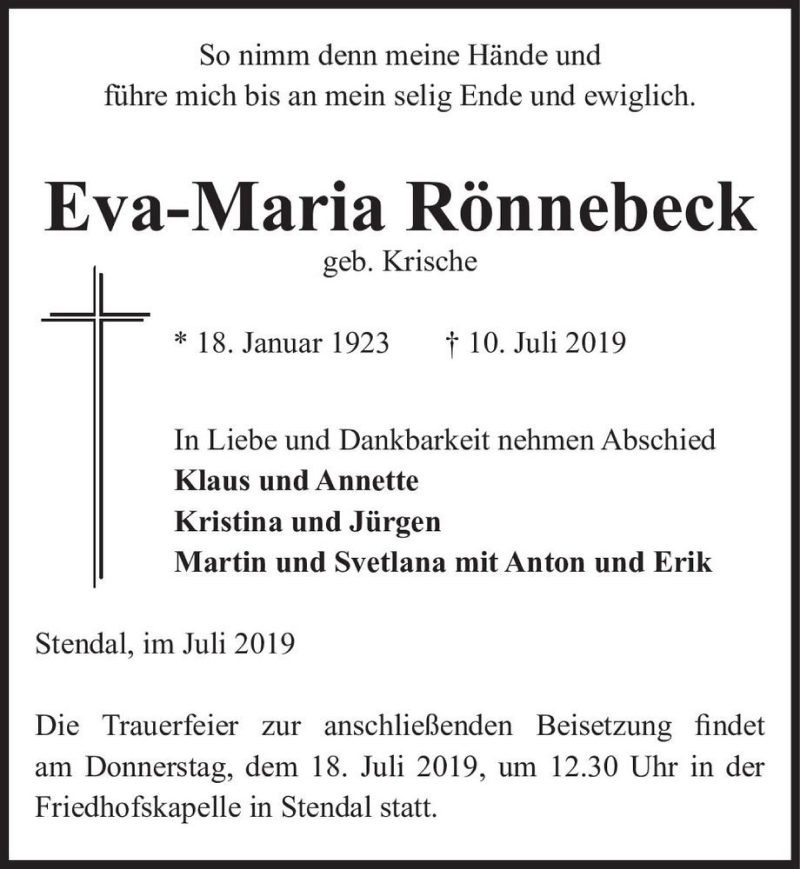 So nimm denn meine Hände und
führe mich bis an mein selig Ende und ewiglich.

Eva-Maria Rönnebeck
geb. Krische

* 18. Januar 1923 † 10. Juli 2019

In Liebe und Dankbarkeit nehmen Abschied
Klaus und Annette
Kristina und Jürgen
Martin und Svetlana mit Anton und Erik

Stendal, im Juli 2019

Die Trauerfeier zur anschließenden Beisetzung findet am Donnerstag, dem 18. Juli 2019, um 12.30 Uhr in der Friedhofskapelle in Stendal statt.